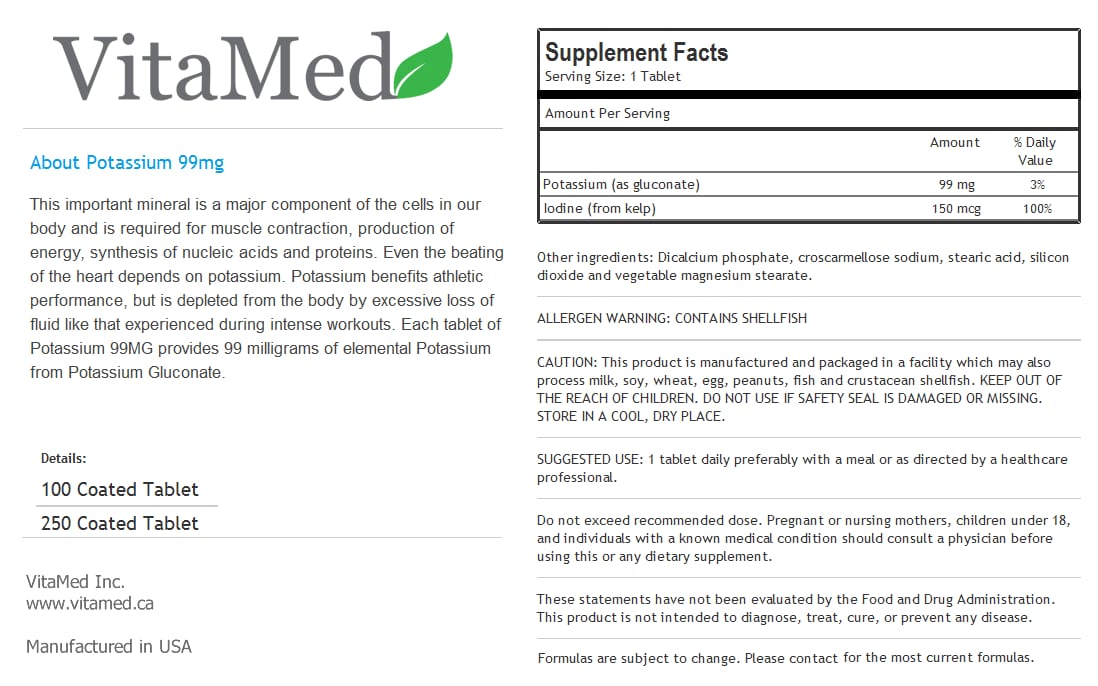 VitaMed

About Potassium 99mg

This important mineral is a major component of the cells in our body and is required for muscle contraction, production of energy, synthesis of nucleic acids and proteins. Even the beating of the heart depends on potassium. Potassium benefits athletic performance, but is depleted from the body by excessive loss of fluid like that experienced during intense workouts. Each tablet of Potassium 99MG provides 99 milligrams of elemental Potassium from Potassium Gluconate.

Details:

100 Coated Tablet

250 Coated Tablet

VitaMed Inc.
www.vitamed.ca

Manufactured in USA

Supplement Facts
Serving Size: 1 Tablet

Amount Per Serving

| | Amount | % Daily Value |
|---|---|---|
| Potassium (as gluconate) | 99 mg | 3% |
| Iodine (from kelp) | 150 mcg | 100% |

Other ingredients: Dicalcium phosphate, croscarmellose sodium, stearic acid, silicon dioxide and vegetable magnesium stearate.

ALLERGEN WARNING: CONTAINS SHELLFISH

CAUTION: This product is manufactured and packaged in a facility which may also process milk, soy, wheat, egg, peanuts, fish and crustacean shellfish. KEEP OUT OF THE REACH OF CHILDREN. DO NOT USE IF SAFETY SEAL IS DAMAGED OR MISSING. STORE IN A COOL, DRY PLACE.

SUGGESTED USE: 1 tablet daily preferably with a meal or as directed by a healthcare professional.

Do not exceed recommended dose. Pregnant or nursing mothers, children under 18, and individuals with a known medical condition should consult a physician before using this or any dietary supplement.

These statements have not been evaluated by the Food and Drug Administration. This product is not intended to diagnose, treat, cure, or prevent any disease.

Formulas are subject to change. Please contact for the most current formulas.